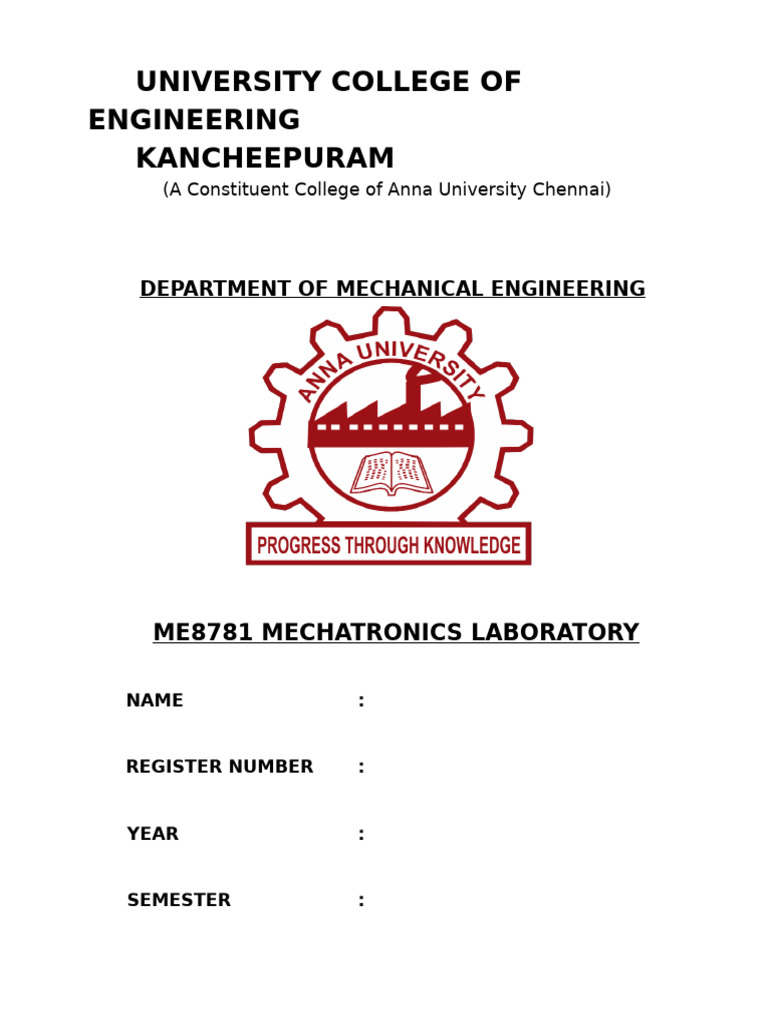 UNIVERSITY COLLEGE OF ENGINEERING
KANCHEEPURAM
(A Constituent College of Anna University Chennai)

DEPARTMENT OF MECHANICAL ENGINEERING

ANNA UNIVERSITY

PROGRESS THROUGH KNOWLEDGE

ME8781 MECHATRONICS LABORATORY

NAME :

REGISTER NUMBER :

YEAR :

SEMESTER :